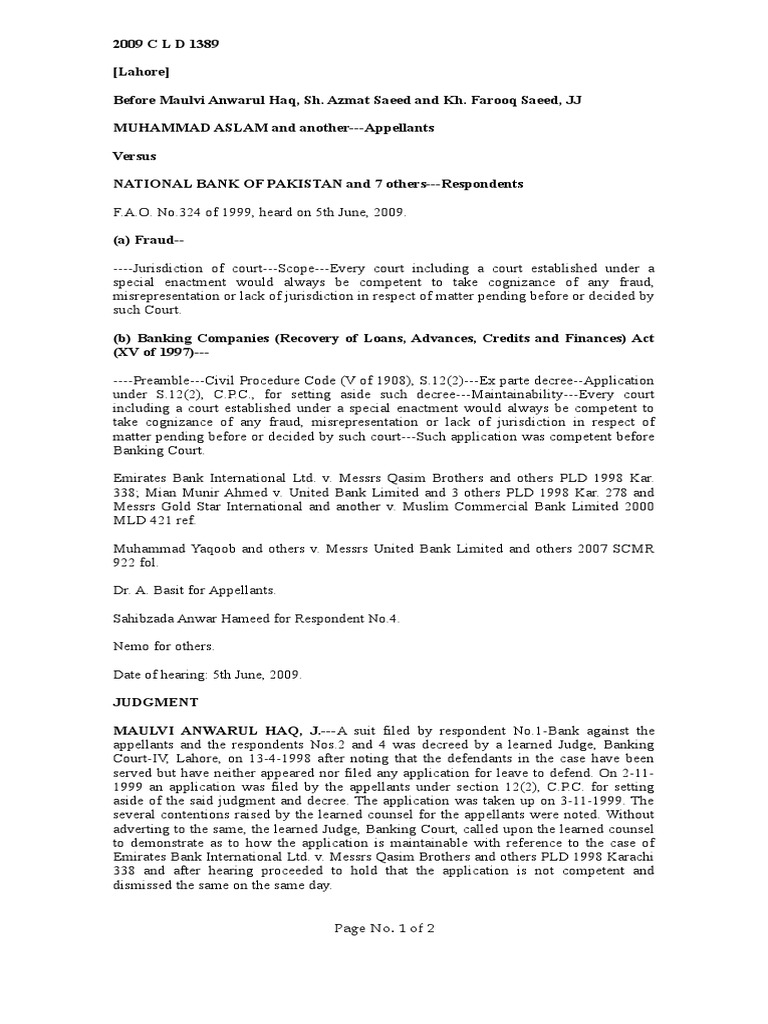 2009 C L D 1389

[Lahore]

Before Maulvi Anwarul Haq, Sh. Azmat Saeed and Kh. Farooq Saeed, JJ

MUHAMMAD ASLAM and another---Appellants

Versus

NATIONAL BANK OF PAKISTAN and 7 others---Respondents

F.A.O. No.324 of 1999, heard on 5th June, 2009.

(a) Fraud--

----Jurisdiction of court---Scope---Every court including a court established under a special enactment would always be competent to take cognizance of any fraud, misrepresentation or lack of jurisdiction in respect of matter pending before or decided by such Court.

(b) Banking Companies (Recovery of Loans, Advances, Credits and Finances) Act (XV of 1997)---

----Preamble---Civil Procedure Code (V of 1908), S.12(2)---Ex parte decree--Application under S.12(2), C.P.C., for setting aside such decree---Maintainability---Every court including a court established under a special enactment would always be competent to take cognizance of any fraud, misrepresentation or lack of jurisdiction in respect of matter pending before or decided by such court---Such application was competent before Banking Court.

Emirates Bank International Ltd. v. Messrs Qasim Brothers and others PLD 1998 Kar. 338; Mian Munir Ahmed v. United Bank Limited and 3 others PLD 1998 Kar. 278 and Messrs Gold Star International and another v. Muslim Commercial Bank Limited 2000 MLD 421 ref.

Muhammad Yaqoob and others v. Messrs United Bank Limited and others 2007 SCMR 922 fol.

Dr. A. Basit for Appellants.

Sahibzada Anwar Hameed for Respondent No.4.

Nemo for others.

Date of hearing: 5th June, 2009.

JUDGMENT

MAULVI ANWARUL HAQ, J.---A suit filed by respondent No.1-Bank against the appellants and the respondents Nos.2 and 4 was decreed by a learned Judge, Banking Court-IV, Lahore, on 13-4-1998 after noting that the defendants in the case have been served but have neither appeared nor filed any application for leave to defend. On 2-11-1999 an application was filed by the appellants under section 12(2), C.P.C. for setting aside of the said judgment and decree. The application was taken up on 3-11-1999. The several contentions raised by the learned counsel for the appellants were noted. Without adverting to the same, the learned Judge, Banking Court, called upon the learned counsel to demonstrate as to how the application is maintainable with reference to the case of Emirates Bank International Ltd. v. Messrs Qasim Brothers and others PLD 1998 Karachi 338 and after hearing proceeded to hold that the application is not competent and dismissed the same on the same day.

Page No. 1 of 2